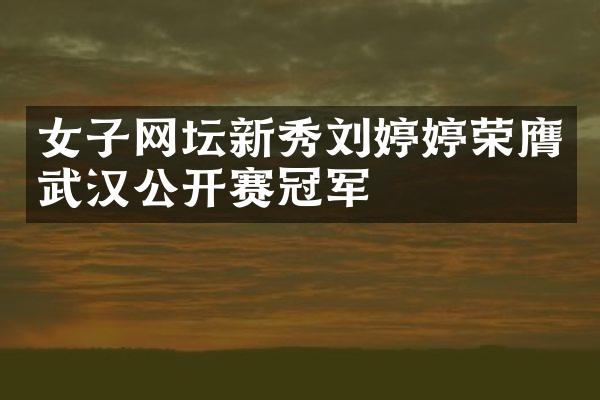 女子网坛新秀刘婷婷荣膺武汉公开赛冠军